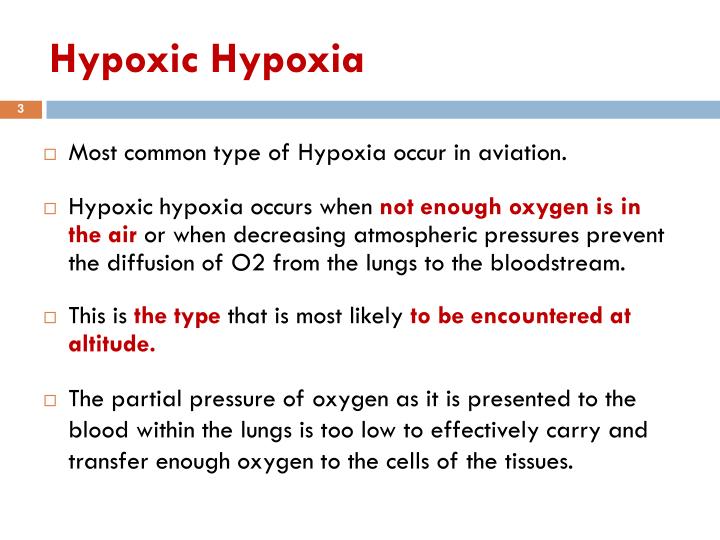 Hypoxic Hypoxia

3

□ Most common type of Hypoxia occur in aviation.

□ Hypoxic hypoxia occurs when not enough oxygen is in the air or when decreasing atmospheric pressures prevent the diffusion of O2 from the lungs to the bloodstream.

□ This is the type that is most likely to be encountered at altitude.

□ The partial pressure of oxygen as it is presented to the blood within the lungs is too low to effectively carry and transfer enough oxygen to the cells of the tissues.